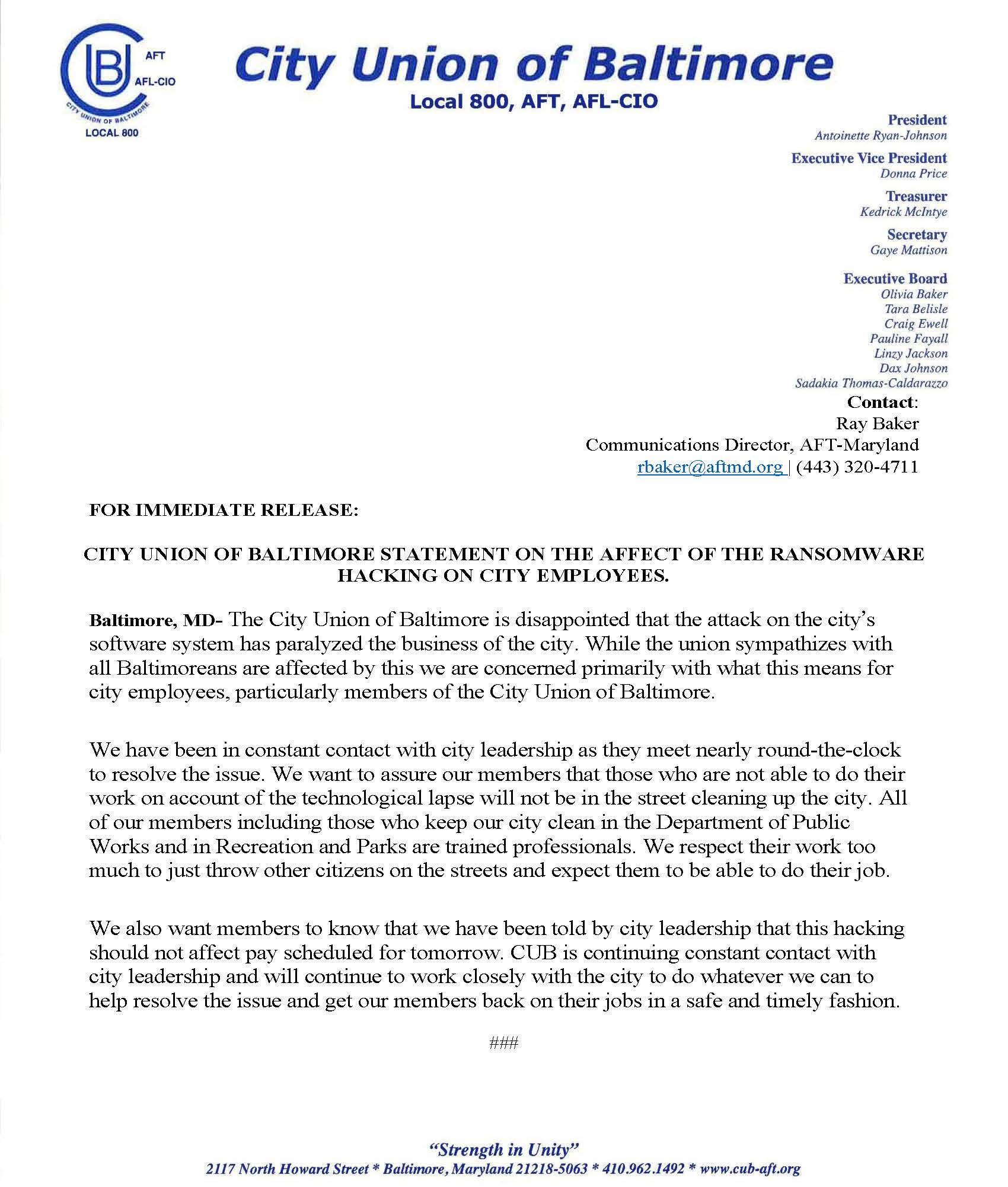 CUB AFT AFL-CIO CITY UNION OF BALTIMORE LOCAL 800

City Union of Baltimore
Local 800, AFT, AFL-CIO

President
Antoinette Ryan-Johnson

Executive Vice President
Donna Price

Treasurer
Kedrick McIntye

Secretary
Gaye Mattison

Executive Board
Olivia Baker
Tara Belisle
Craig Ewell
Pauline Fayall
Linzy Jackson
Dax Johnson
Sadakia Thomas-Caldarazzo

Contact:
Ray Baker
Communications Director, AFT-Maryland
rbaker@aftmd.org | (443) 320-4711

FOR IMMEDIATE RELEASE:

CITY UNION OF BALTIMORE STATEMENT ON THE AFFECT OF THE RANSOMWARE HACKING ON CITY EMPLOYEES.

Baltimore, MD- The City Union of Baltimore is disappointed that the attack on the city's software system has paralyzed the business of the city. While the union sympathizes with all Baltimoreans are affected by this we are concerned primarily with what this means for city employees, particularly members of the City Union of Baltimore.

We have been in constant contact with city leadership as they meet nearly round-the-clock to resolve the issue. We want to assure our members that those who are not able to do their work on account of the technological lapse will not be in the street cleaning up the city. All of our members including those who keep our city clean in the Department of Public Works and in Recreation and Parks are trained professionals. We respect their work too much to just throw other citizens on the streets and expect them to be able to do their job.

We also want members to know that we have been told by city leadership that this hacking should not affect pay scheduled for tomorrow. CUB is continuing constant contact with city leadership and will continue to work closely with the city to do whatever we can to help resolve the issue and get our members back on their jobs in a safe and timely fashion.

###

"Strength in Unity"
2117 North Howard Street * Baltimore, Maryland 21218-5063 * 410.962.1492 * www.cub-aft.org